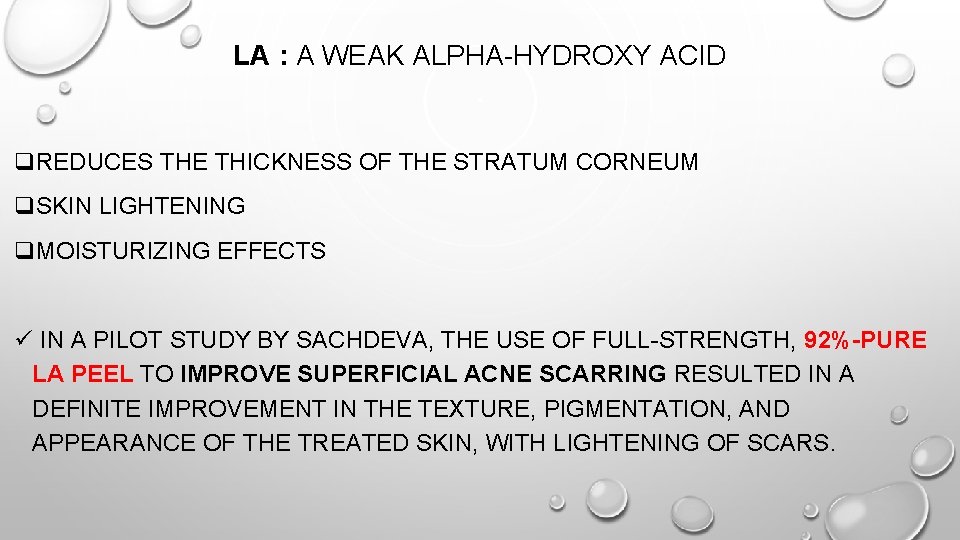 LA : A WEAK ALPHA-HYDROXY ACID

❑REDUCES THE THICKNESS OF THE STRATUM CORNEUM

❑SKIN LIGHTENING

❑MOISTURIZING EFFECTS

✓ IN A PILOT STUDY BY SACHDEVA, THE USE OF FULL-STRENGTH, 92%-PURE LA PEEL TO IMPROVE SUPERFICIAL ACNE SCARRING RESULTED IN A DEFINITE IMPROVEMENT IN THE TEXTURE, PIGMENTATION, AND APPEARANCE OF THE TREATED SKIN, WITH LIGHTENING OF SCARS.